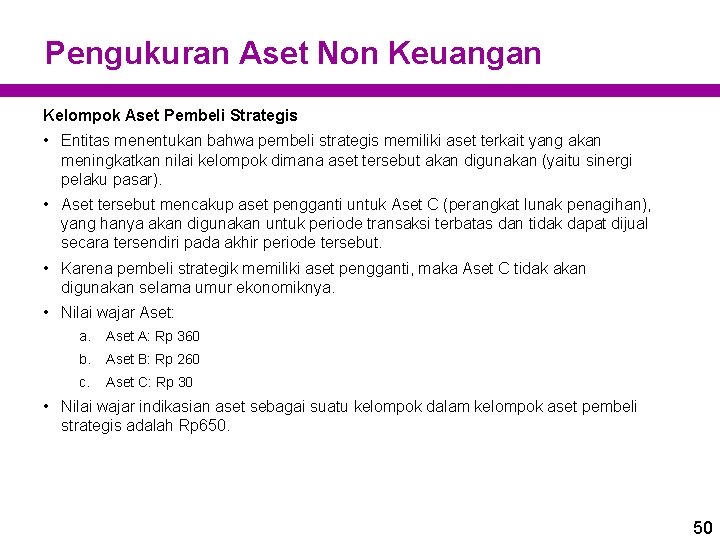 Pengukuran Aset Non Keuangan

Kelompok Aset Pembeli Strategis

• Entitas menentukan bahwa pembeli strategis memiliki aset terkait yang akan meningkatkan nilai kelompok dimana aset tersebut akan digunakan (yaitu sinergi pelaku pasar).

• Aset tersebut mencakup aset pengganti untuk Aset C (perangkat lunak penagihan), yang hanya akan digunakan untuk periode transaksi terbatas dan tidak dapat dijual secara tersendiri pada akhir periode tersebut.

• Karena pembeli strategik memiliki aset pengganti, maka Aset C tidak akan digunakan selama umur ekonomiknya.

• Nilai wajar Aset:

a. Aset A: Rp 360

b. Aset B: Rp 260

c. Aset C: Rp 30

• Nilai wajar indikasian aset sebagai suatu kelompok dalam kelompok aset pembeli strategis adalah Rp650.

50